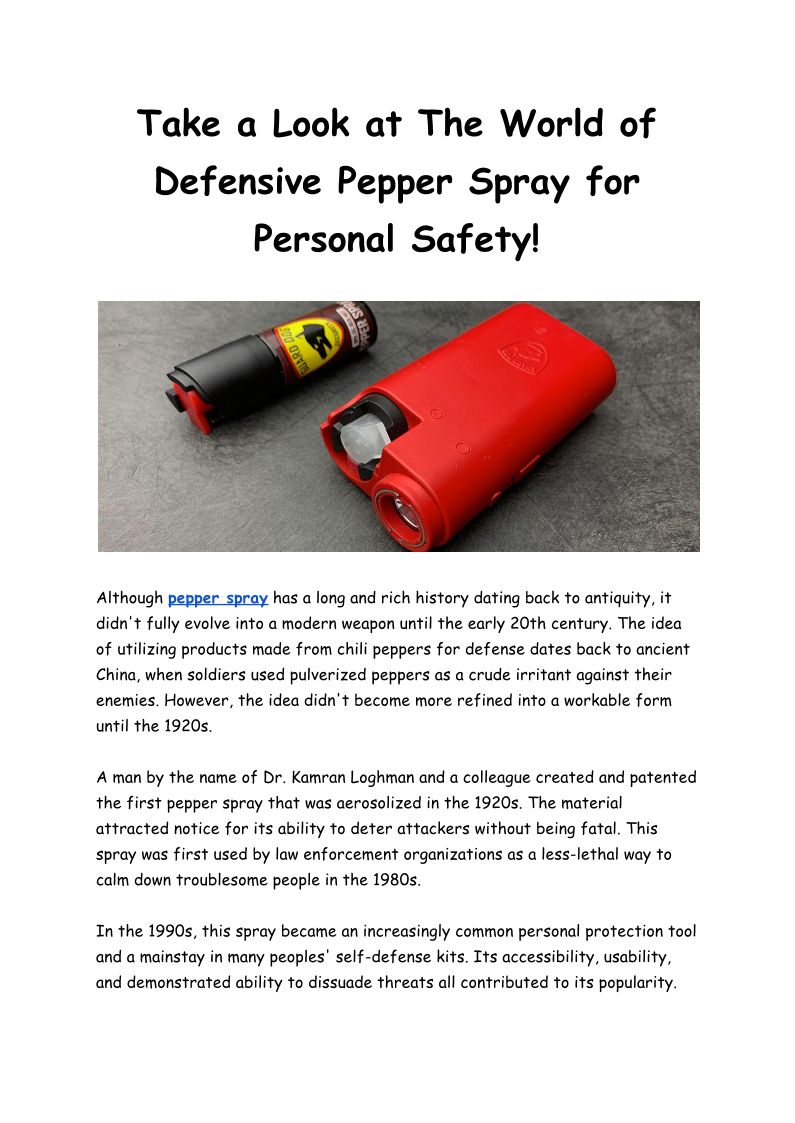 Take a Look at The World of Defensive Pepper Spray for Personal Safety!

GUARD DOG

Although pepper spray has a long and rich history dating back to antiquity, it didn't fully evolve into a modern weapon until the early 20th century. The idea of utilizing products made from chili peppers for defense dates back to ancient China, when soldiers used pulverized peppers as a crude irritant against their enemies. However, the idea didn't become more refined into a workable form until the 1920s.

A man by the name of Dr. Kamran Loghman and a colleague created and patented the first pepper spray that was aerosolized in the 1920s. The material attracted notice for its ability to deter attackers without being fatal. This spray was first used by law enforcement organizations as a less-lethal way to calm down troublesome people in the 1980s.

In the 1990s, this spray became an increasingly common personal protection tool and a mainstay in many peoples' self-defense kits. Its accessibility, usability, and demonstrated ability to dissuade threats all contributed to its popularity.